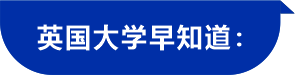 英国大学早知道：